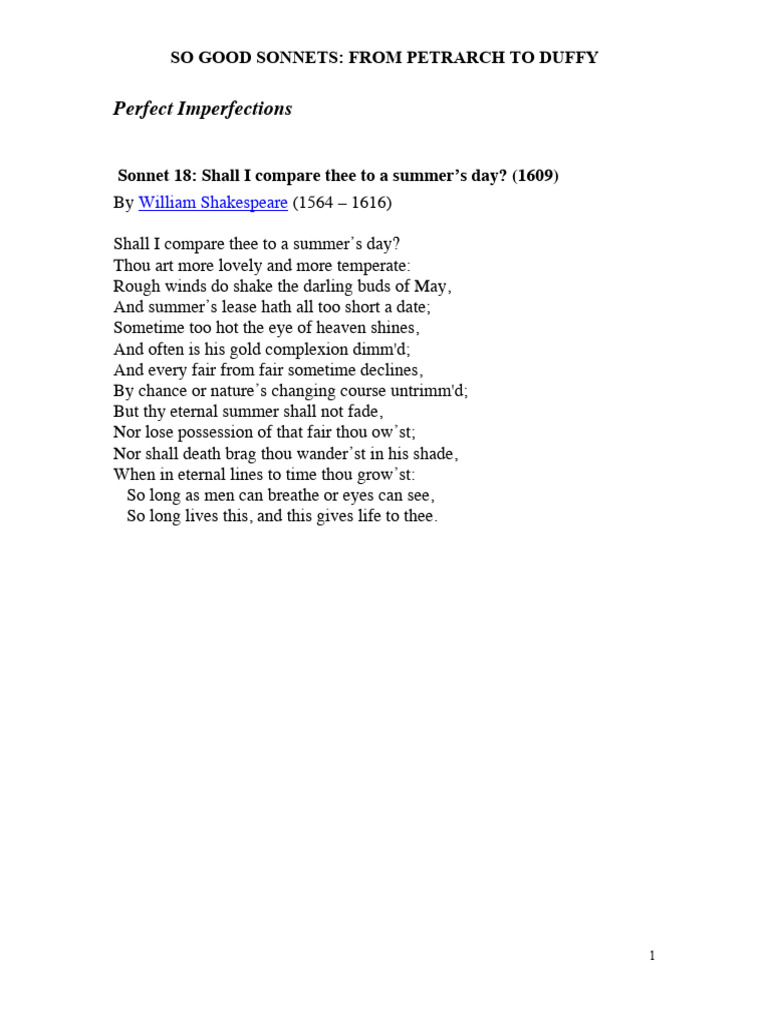 SO GOOD SONNETS: FROM PETRARCH TO DUFFY

Perfect Imperfections

Sonnet 18: Shall I compare thee to a summer’s day? (1609)
By William Shakespeare (1564 – 1616)

Shall I compare thee to a summer’s day?
Thou art more lovely and more temperate:
Rough winds do shake the darling buds of May,
And summer’s lease hath all too short a date;
Sometime too hot the eye of heaven shines,
And often is his gold complexion dimm'd;
And every fair from fair sometime declines,
By chance or nature’s changing course untrimm'd;
But thy eternal summer shall not fade,
Nor lose possession of that fair thou ow’st;
Nor shall death brag thou wander’st in his shade,
When in eternal lines to time thou grow’st:
So long as men can breathe or eyes can see,
So long lives this, and this gives life to thee.

1